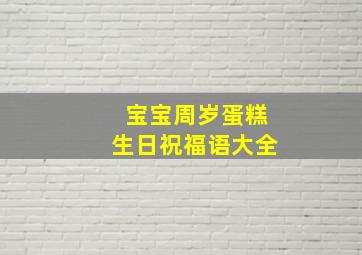 宝宝周岁蛋糕
生日祝福语大全